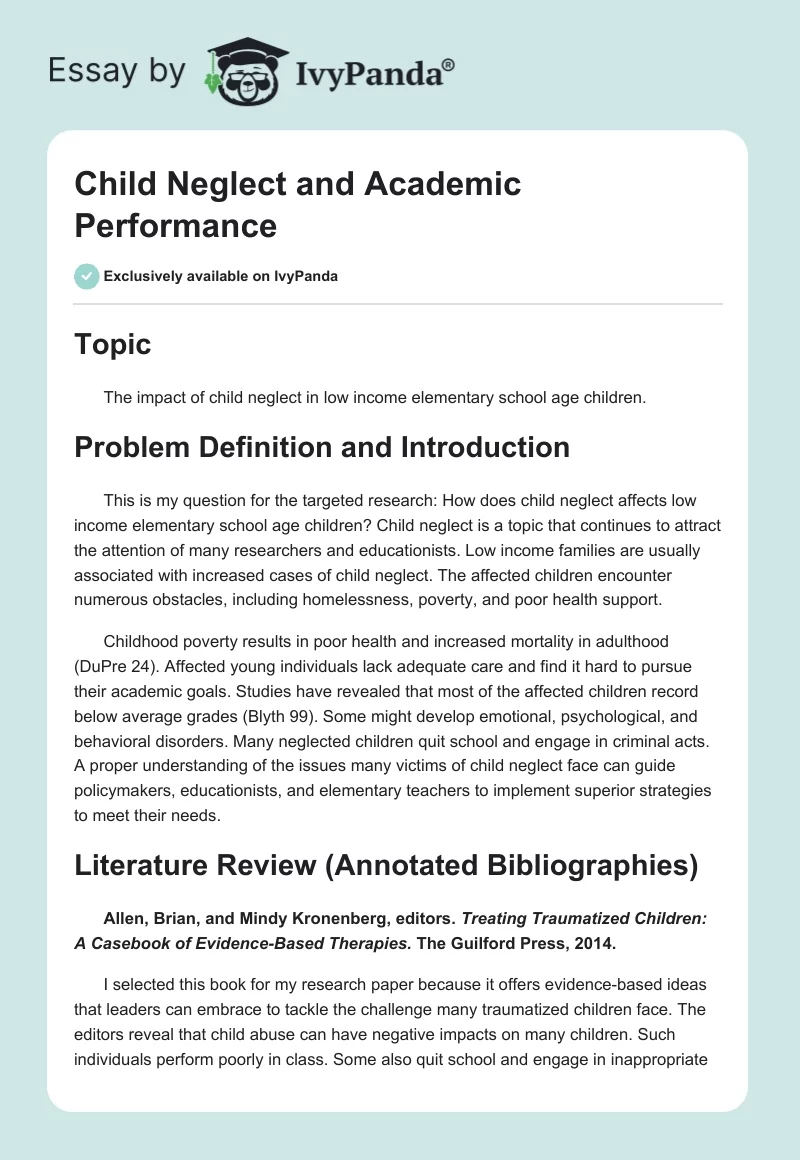 Essay by IvyPanda®

Child Neglect and Academic Performance

Exclusively available on IvyPanda

Topic

The impact of child neglect in low income elementary school age children.

Problem Definition and Introduction

This is my question for the targeted research: How does child neglect affects low income elementary school age children? Child neglect is a topic that continues to attract the attention of many researchers and educationists. Low income families are usually associated with increased cases of child neglect. The affected children encounter numerous obstacles, including homelessness, poverty, and poor health support.

Childhood poverty results in poor health and increased mortality in adulthood (DuPre 24). Affected young individuals lack adequate care and find it hard to pursue their academic goals. Studies have revealed that most of the affected children record below average grades (Blyth 99). Some might develop emotional, psychological, and behavioral disorders. Many neglected children quit school and engage in criminal acts. A proper understanding of the issues many victims of child neglect face can guide policymakers, educationists, and elementary teachers to implement superior strategies to meet their needs.

Literature Review (Annotated Bibliographies)

Allen, Brian, and Mindy Kronenberg, editors. Treating Traumatized Children: A Casebook of Evidence-Based Therapies. The Guilford Press, 2014.

I selected this book for my research paper because it offers evidence-based ideas that leaders can embrace to tackle the challenge many traumatized children face. The editors reveal that child abuse can have negative impacts on many children. Such individuals perform poorly in class. Some also quit school and engage in inappropriate